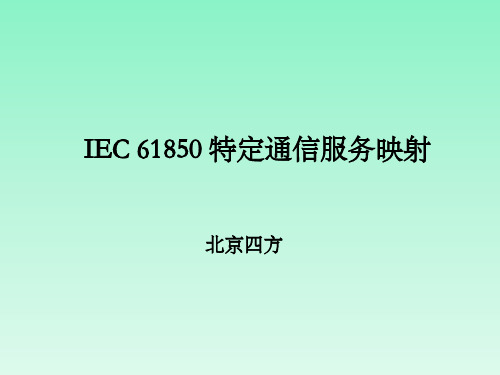 IEC 61850 特定通信服务映射

北京四方